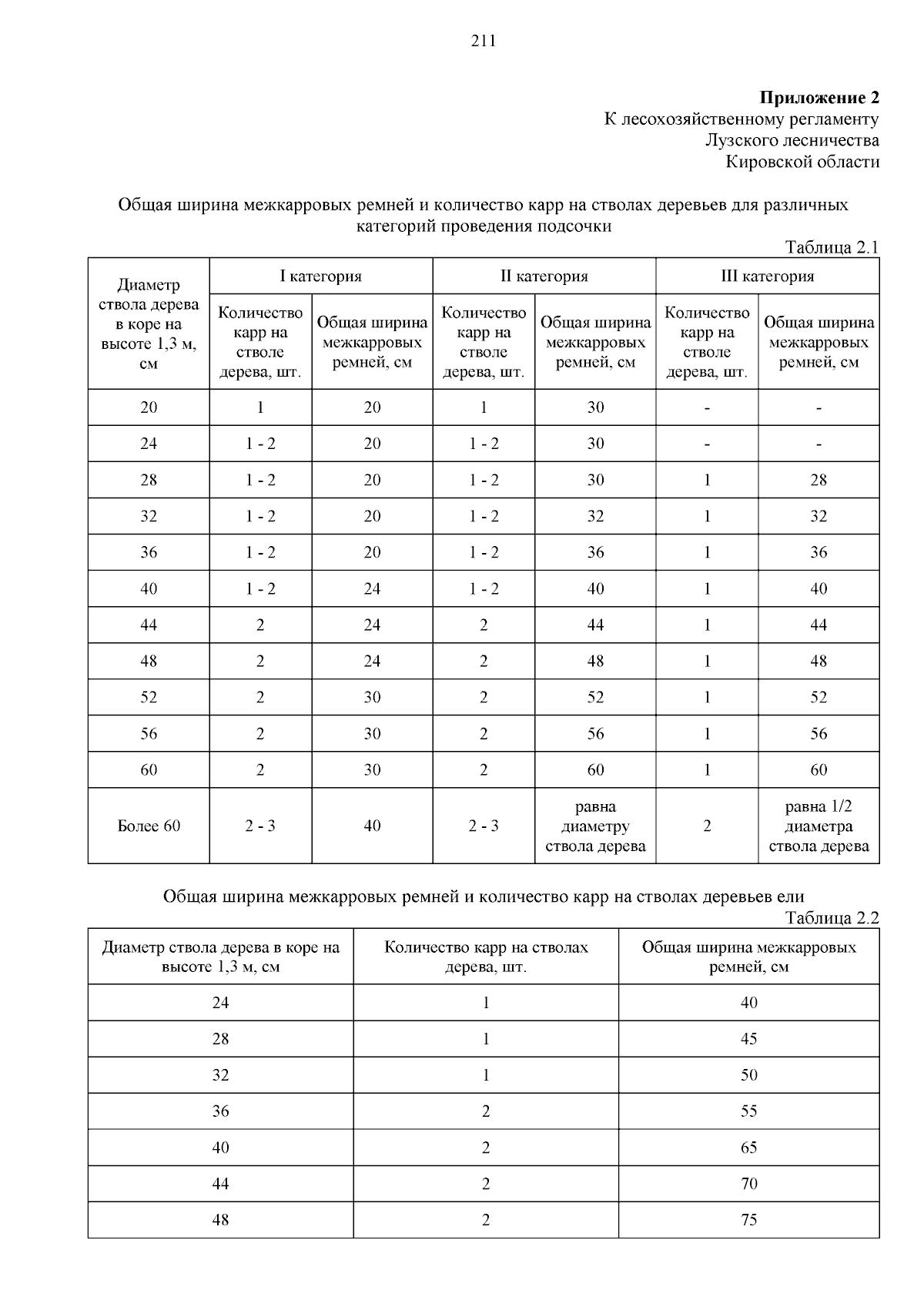 211

Приложение 2
К лесохозяйственному регламенту
Лузского лесничества
Кировской области

Общая ширина межкарровых ремней и количество карр на стволах деревьев для различных категорий проведения подсочки

Таблица 2.1

| Диаметр ствола дерева в коре на высоте 1,3 м, см | I категория | | II категория | | III категория | |
|---|---|---|---|---|---|---|
| | Количество карр на стволе дерева, шт. | Общая ширина межкарровых ремней, см | Количество карр на стволе дерева, шт. | Общая ширина межкарровых ремней, см | Количество карр на стволе дерева, шт. | Общая ширина межкарровых ремней, см |
| 20 | 1 | 20 | 1 | 30 | - | - |
| 24 | 1 - 2 | 20 | 1 - 2 | 30 | - | - |
| 28 | 1 - 2 | 20 | 1 - 2 | 30 | 1 | 28 |
| 32 | 1 - 2 | 20 | 1 - 2 | 32 | 1 | 32 |
| 36 | 1 - 2 | 20 | 1 - 2 | 36 | 1 | 36 |
| 40 | 1 - 2 | 24 | 1 - 2 | 40 | 1 | 40 |
| 44 | 2 | 24 | 2 | 44 | 1 | 44 |
| 48 | 2 | 24 | 2 | 48 | 1 | 48 |
| 52 | 2 | 30 | 2 | 52 | 1 | 52 |
| 56 | 2 | 30 | 2 | 56 | 1 | 56 |
| 60 | 2 | 30 | 2 | 60 | 1 | 60 |
| Более 60 | 2 - 3 | 40 | 2 - 3 | равна диаметру ствола дерева | 2 | равна 1/2 диаметра ствола дерева |

Общая ширина межкарровых ремней и количество карр на стволах деревьев ели

Таблица 2.2

| Диаметр ствола дерева в коре на высоте 1,3 м, см | Количество карр на стволах дерева, шт. | Общая ширина межкарровых ремней, см |
|---|---|---|
| 24 | 1 | 40 |
| 28 | 1 | 45 |
| 32 | 1 | 50 |
| 36 | 2 | 55 |
| 40 | 2 | 65 |
| 44 | 2 | 70 |
| 48 | 2 | 75 |